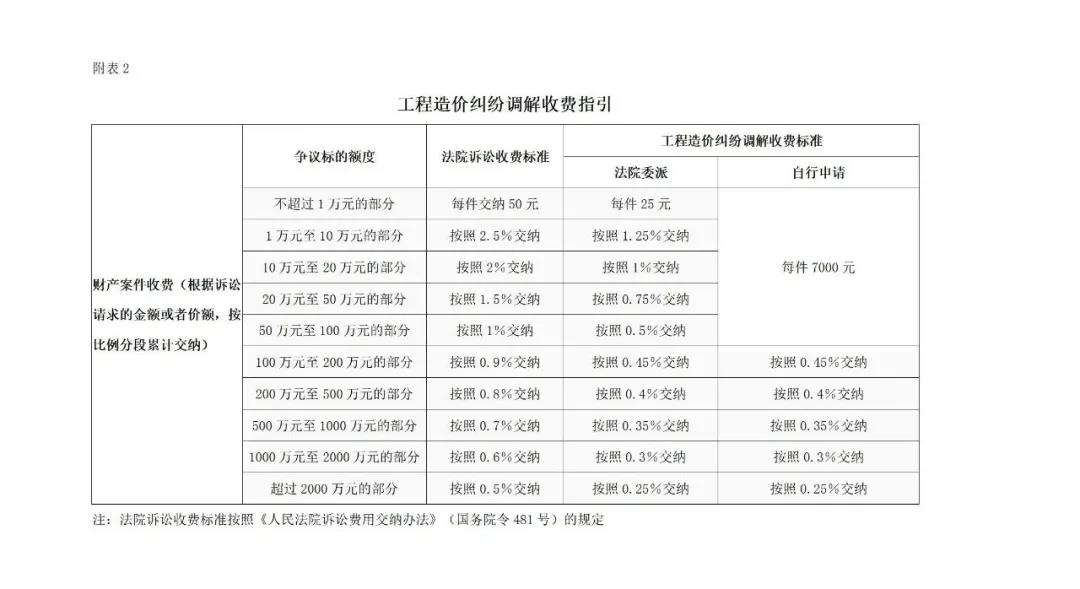 附表 2

工程造价纠纷调解收费指引

| | 争议标的额度 | 法院诉讼收费标准 | 工程造价纠纷调解收费标准 | |
|---|---|---|---|---|
| | | | 法院委派 | 自行申请 |
| 财产案件收费（根据诉讼请求的金额或者价额，按比例分段累计交纳） | 不超过 1 万元的部分 | 每件交纳 50 元 | 每件 25 元 | 每件 7000 元 |
| | 1 万元至 10 万元的部分 | 按照 2.5%交纳 | 按照 1.25%交纳 | |
| | 10 万元至 20 万元的部分 | 按照 2%交纳 | 按照 1%交纳 | |
| | 20 万元至 50 万元的部分 | 按照 1.5%交纳 | 按照 0.75%交纳 | |
| | 50 万元至 100 万元的部分 | 按照 1%交纳 | 按照 0.5%交纳 | |
| | 100 万元至 200 万元的部分 | 按照 0.9%交纳 | 按照 0.45%交纳 | 按照 0.45%交纳 |
| | 200 万元至 500 万元的部分 | 按照 0.8%交纳 | 按照 0.4%交纳 | 按照 0.4%交纳 |
| | 500 万元至 1000 万元的部分 | 按照 0.7%交纳 | 按照 0.35%交纳 | 按照 0.35%交纳 |
| | 1000 万元至 2000 万元的部分 | 按照 0.6%交纳 | 按照 0.3%交纳 | 按照 0.3%交纳 |
| | 超过 2000 万元的部分 | 按照 0.5%交纳 | 按照 0.25%交纳 | 按照 0.25%交纳 |

注：法院诉讼收费标准按照《人民法院诉讼费用交纳办法》（国务院令 481 号）的规定